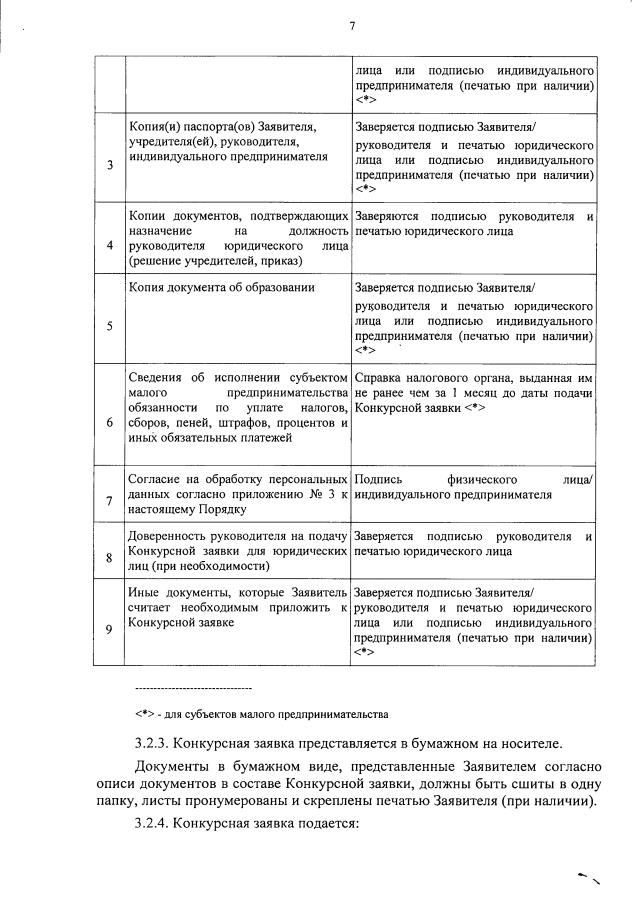 7

| | | |
|---|---|---|
| | | лица или подписью индивидуального предпринимателя (печатью при наличии) <*> |
| 3 | Копия(и) паспорта(ов) Заявителя, учредителя(ей), руководителя, индивидуального предпринимателя | Заверяется подписью Заявителя/ руководителя и печатью юридического лица или подписью индивидуального предпринимателя (печатью при наличии) <*> |
| 4 | Копии документов, подтверждающих назначение на должность руководителя юридического лица (решение учредителей, приказ) | Заверяются подписью руководителя и печатью юридического лица |
| 5 | Копия документа об образовании | Заверяется подписью Заявителя/ руководителя и печатью юридического лица или подписью индивидуального предпринимателя (печатью при наличии) <*> |
| 6 | Сведения об исполнении субъектом малого предпринимательства обязанности по уплате налогов, сборов, пеней, штрафов, процентов и иных обязательных платежей | Справка налогового органа, выданная им не ранее чем за 1 месяц до даты подачи Конкурсной заявки <*> |
| 7 | Согласие на обработку персональных данных согласно приложению № 3 к настоящему Порядку | Подпись физического лица/ индивидуального предпринимателя |
| 8 | Доверенность руководителя на подачу Конкурсной заявки для юридических лиц (при необходимости) | Заверяется подписью руководителя и печатью юридического лица |
| 9 | Иные документы, которые Заявитель считает необходимым приложить к Конкурсной заявке | Заверяется подписью Заявителя/ руководителя и печатью юридического лица или подписью индивидуального предпринимателя (печатью при наличии) <*> |

--------------------------------

<*> - для субъектов малого предпринимательства

3.2.3. Конкурсная заявка представляется в бумажном на носителе.

Документы в бумажном виде, представленные Заявителем согласно описи документов в составе Конкурсной заявки, должны быть сшиты в одну папку, листы пронумерованы и скреплены печатью Заявителя (при наличии).

3.2.4. Конкурсная заявка подается: